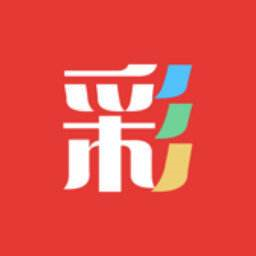 彩